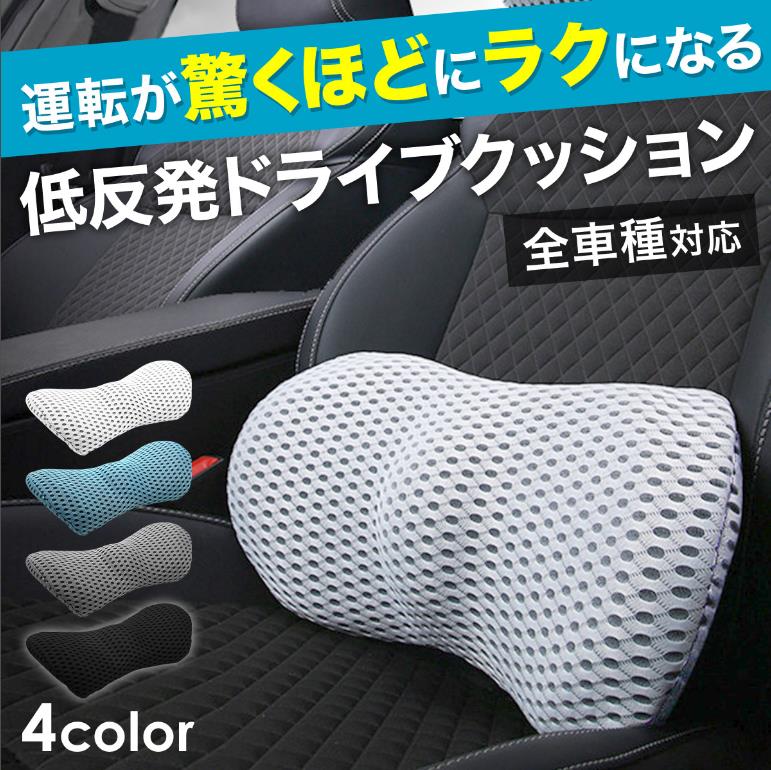 運転が驚くほどにラクになる

低反発ドライブクッション

全車種対応

4color